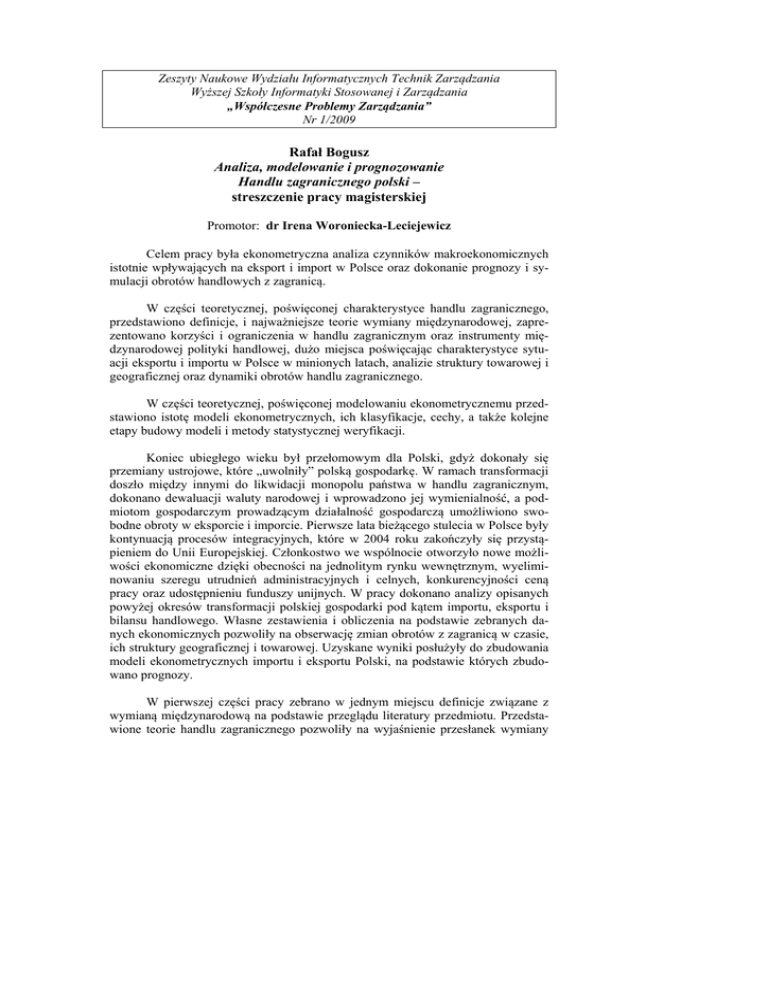 Zeszyty Naukowe Wydziału Informatycznych Technik Zarządzania
Wyższej Szkoły Informatyki Stosowanej i Zarządzania
„Współczesne Problemy Zarządzania”
Nr 1/2009

Rafał Bogusz
Analiza, modelowanie i prognozowanie
Handlu zagranicznego polski –
streszczenie pracy magisterskiej

Promotor: dr Irena Woroniecka-Leciejewicz

Celem pracy była ekonometryczna analiza czynników makroekonomicznych istotnie wpływających na eksport i import w Polsce oraz dokonanie prognozy i symulacji obrotów handlowych z zagranicą.

W części teoretycznej, poświęconej charakterystyce handlu zagranicznego, przedstawiono definicje, i najważniejsze teorie wymiany międzynarodowej, zaprezentowano korzyści i ograniczenia w handlu zagranicznym oraz instrumenty międzynarodowej polityki handlowej, dużo miejsca poświęcając charakterystyce sytuacji eksportu i importu w Polsce w minionych latach, analizie struktury towarowej i geograficznej oraz dynamiki obrotów handlu zagranicznego.

W części teoretycznej, poświęconej modelowaniu ekonometrycznemu przedstawiono istotę modeli ekonometrycznych, ich klasyfikacje, cechy, a także kolejne etapy budowy modeli i metody statystycznej weryfikacji.

Koniec ubiegłego wieku był przełomowym dla Polski, gdyż dokonały się przemiany ustrojowe, które „uwolniły” polską gospodarkę. W ramach transformacji doszło między innymi do likwidacji monopolu państwa w handlu zagranicznym, dokonano dewaluacji waluty narodowej i wprowadzono jej wymienialność, a podmiotom gospodarczym prowadzącym działalność gospodarczą umożliwiono swobodne obroty w eksporcie i imporcie. Pierwsze lata bieżącego stulecia w Polsce były kontynuacją procesów integracyjnych, które w 2004 roku zakończyły się przystąpieniem do Unii Europejskiej. Członkostwo we wspólnocie otworzyło nowe możliwości ekonomiczne dzięki obecności na jednolitym rynku wewnętrznym, wyeliminowaniu szeregu utrudnień administracyjnych i celnych, konkurencyjności ceną pracy oraz udostępnieniu funduszy unijnych. W pracy dokonano analizy opisanych powyżej okresów transformacji polskiej gospodarki pod kątem importu, eksportu i bilansu handlowego. Własne zestawienia i obliczenia na podstawie zebranych danych ekonomicznych pozwoliły na obserwację zmian obrotów z zagranicą w czasie, ich struktury geograficznej i towarowej. Uzyskane wyniki posłużyły do zbudowania modeli ekonometrycznych importu i eksportu Polski, na podstawie których zbudowano prognozy.

W pierwszej części pracy zebrano w jednym miejscu definicje związane z wymianą międzynarodową na podstawie przeglądu literatury przedmiotu. Przedstawione teorie handlu zagranicznego pozwoliły na wyjaśnienie przesłanek wymiany